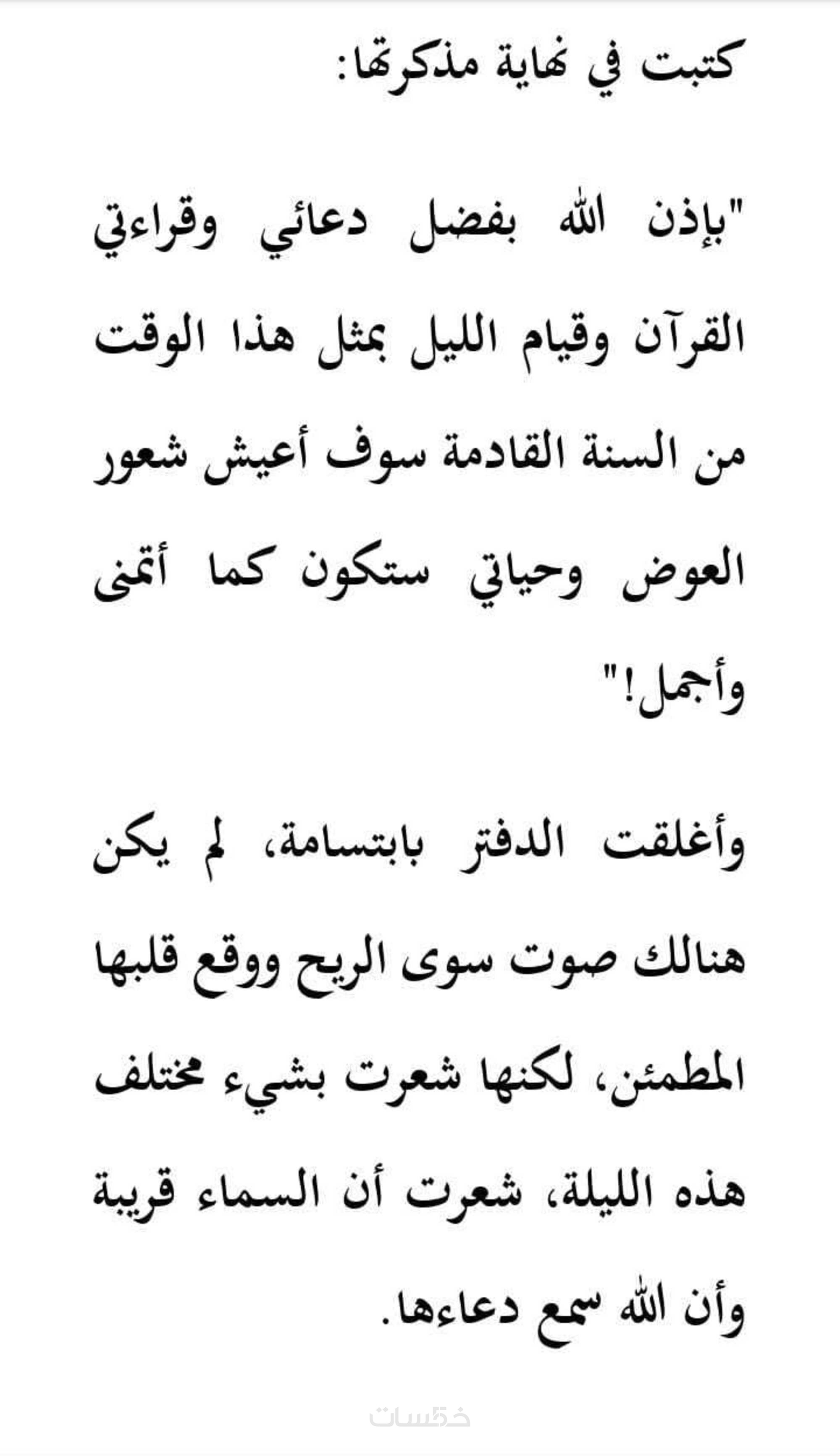 كتبت في نهاية مذكرتها:

"بإذن الله بفضل دعائي وقراءتي القرآن وقيام الليل بمثل هذا الوقت من السنة القادمة سوف أعيش شعور العوض وحياتي ستكون كما أتمنى وأجمل!"

وأغلقت الدفتر بابتسامة، لم يكن هنالك صوت سوى الريح ووقع قلبها المطمئن، لكنها شعرت بشيء مختلف هذه الليلة، شعرت أن السماء قريبة وأن الله سمع دعاءها.

خمسات